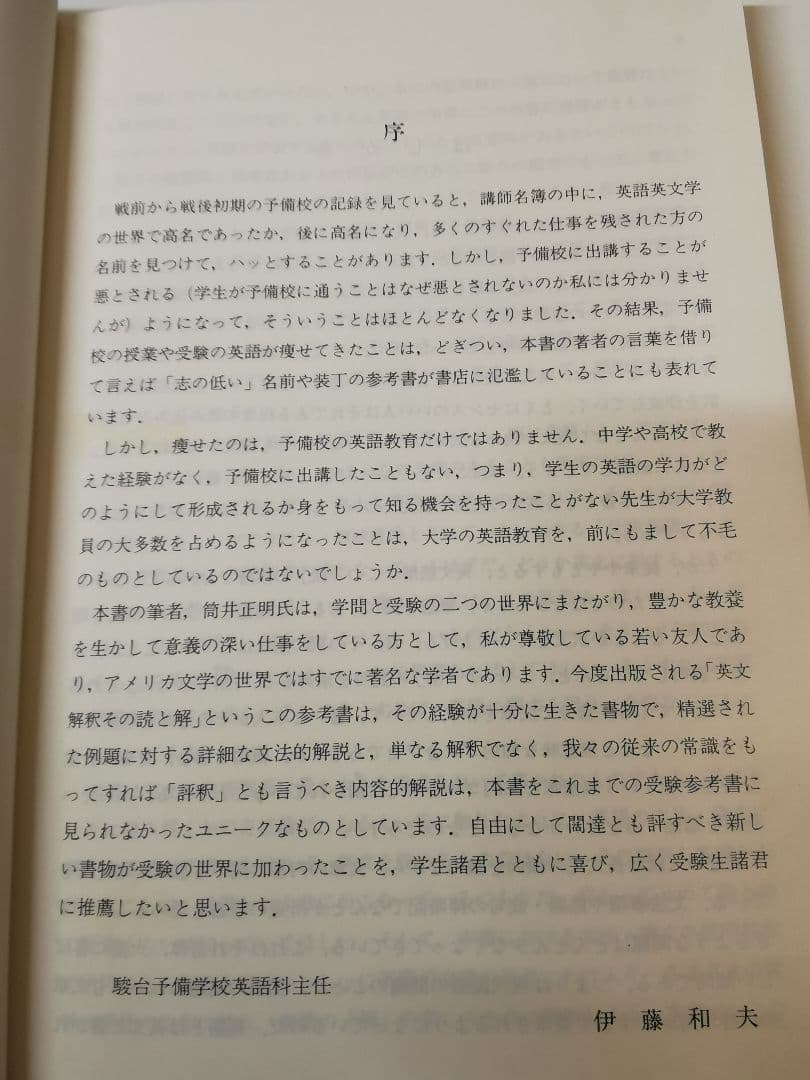 序

戦前から戦後初期の予備校の記録を見ていると，講師名簿の中に，英語英文学の世界で高名であったか，後に高名になり，多くのすぐれた仕事を残された方の名前を見つけて，ハッとすることがあります．しかし，予備校に出講することが悪とされる（学生が予備校に通うことはなぜ悪とされないのか私には分かりませんが）ようになって，そういうことはほとんどなくなりました．その結果，予備校の授業や受験の英語が痩せてきたことは，どぎつい，本書の著者の言葉を借りて言えば「志の低い」名前や装丁の参考書が書店に氾濫していることにも表れています．

しかし，痩せたのは，予備校の英語教育だけではありません．中学や高校で教えた経験がなく，予備校に出講したこともない，つまり，学生の英語の学力がどのようにして形成されるか身をもって知る機会を持ったことがない先生が大学教員の大多数を占めるようになったことは，大学の英語教育を，前にもまして不毛のものとしているのではないでしょうか．

本書の筆者，筒井正明氏は，学問と受験の二つの世界にまたがり，豊かな教養を生かして意義の深い仕事をしている方として，私が尊敬している若い友人であり，アメリカ文学の世界ではすでに著名な学者であります．今度出版される「英文解釈その読と解」というこの参考書は，その経験が十分に生きた書物で，精選された例題に対する詳細な文法的解説と，単なる解釈でなく，我々の従来の常識をもってすれば「評釈」とも言うべき内容的解説は，本書をこれまでの受験参考書に見られなかったユニークなものとしています．自由にして闊達とも評すべき新しい書物が受験の世界に加わったことを，学生諸君とともに喜び，広く受験生諸君に推薦したいと思います．

駿台予備学校英語科主任

伊藤和夫